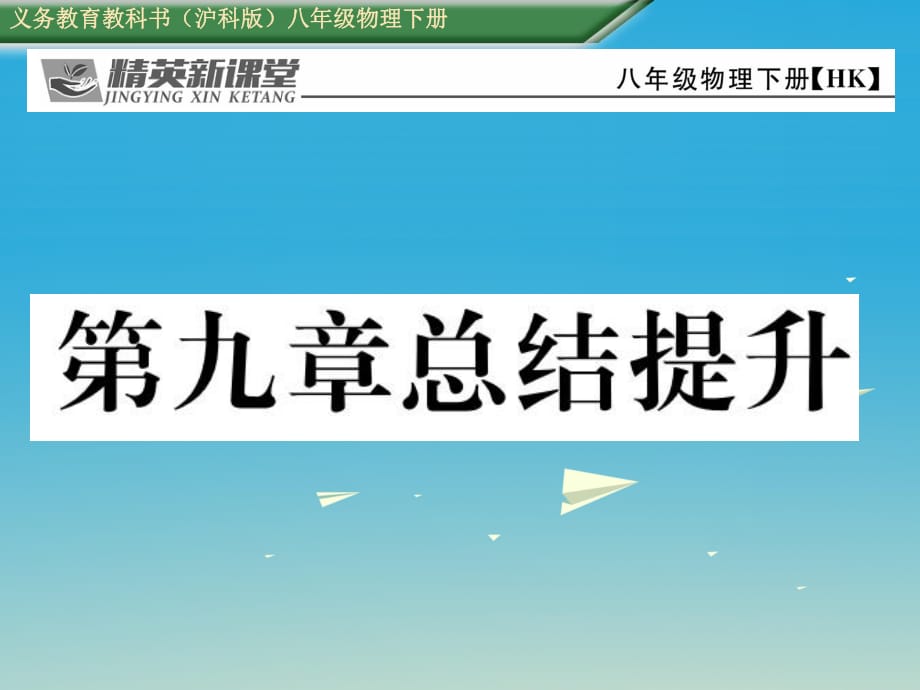 义务教育教科书（沪科版）八年级物理下册

精英新课堂
JINGYING XIN KETANG

八年级物理下册【HK】

第九章总结提升